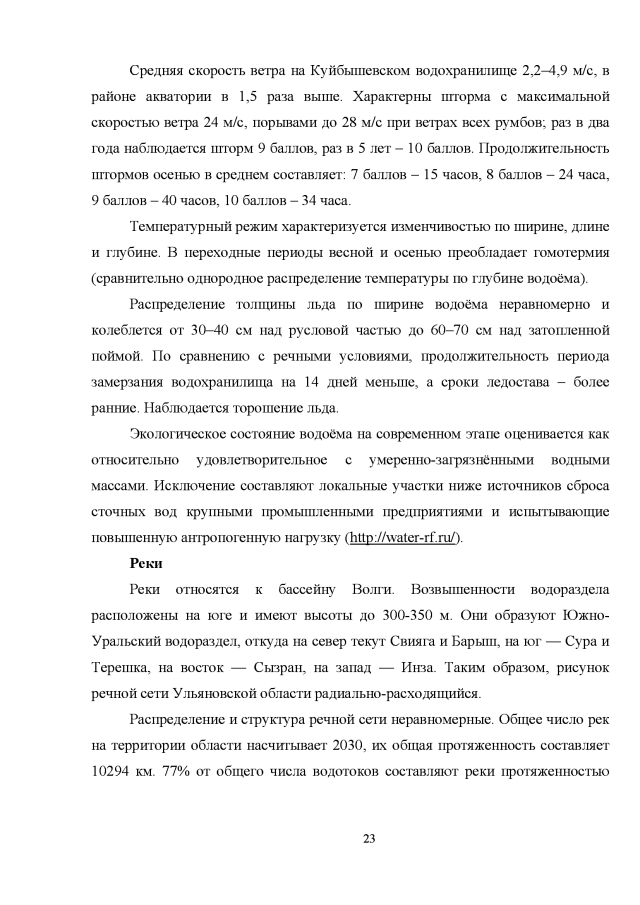 Средняя скорость ветра на Куйбышевском водохранилище 2,2–4,9 м/с, в районе акватории в 1,5 раза выше. Характерны шторма с максимальной скоростью ветра 24 м/с, порывами до 28 м/с при ветрах всех румбов; раз в два года наблюдается шторм 9 баллов, раз в 5 лет – 10 баллов. Продолжительность штормов осенью в среднем составляет: 7 баллов – 15 часов, 8 баллов – 24 часа, 9 баллов – 40 часов, 10 баллов – 34 часа.

Температурный режим характеризуется изменчивостью по ширине, длине и глубине. В переходные периоды весной и осенью преобладает гомотермия (сравнительно однородное распределение температуры по глубине водоёма).

Распределение толщины льда по ширине водоёма неравномерно и колеблется от 30–40 см над русловой частью до 60–70 см над затопленной поймой. По сравнению с речными условиями, продолжительность периода замерзания водохранилища на 14 дней меньше, а сроки ледостава – более ранние. Наблюдается торошение льда.

Экологическое состояние водоёма на современном этапе оценивается как относительно удовлетворительное с умеренно-загрязнёнными водными массами. Исключение составляют локальные участки ниже источников сброса сточных вод крупными промышленными предприятиями и испытывающие повышенную антропогенную нагрузку (http://water-rf.ru/).

Реки

Реки относятся к бассейну Волги. Возвышенности водораздела расположены на юге и имеют высоты до 300-350 м. Они образуют Южно-Уральский водораздел, откуда на север текут Свияга и Барыш, на юг — Сура и Терешка, на восток — Сызран, на запад — Инза. Таким образом, рисунок речной сети Ульяновской области радиально-расходящийся.

Распределение и структура речной сети неравномерные. Общее число рек на территории области насчитывает 2030, их общая протяженность составляет 10294 км. 77% от общего числа водотоков составляют реки протяженностью

23